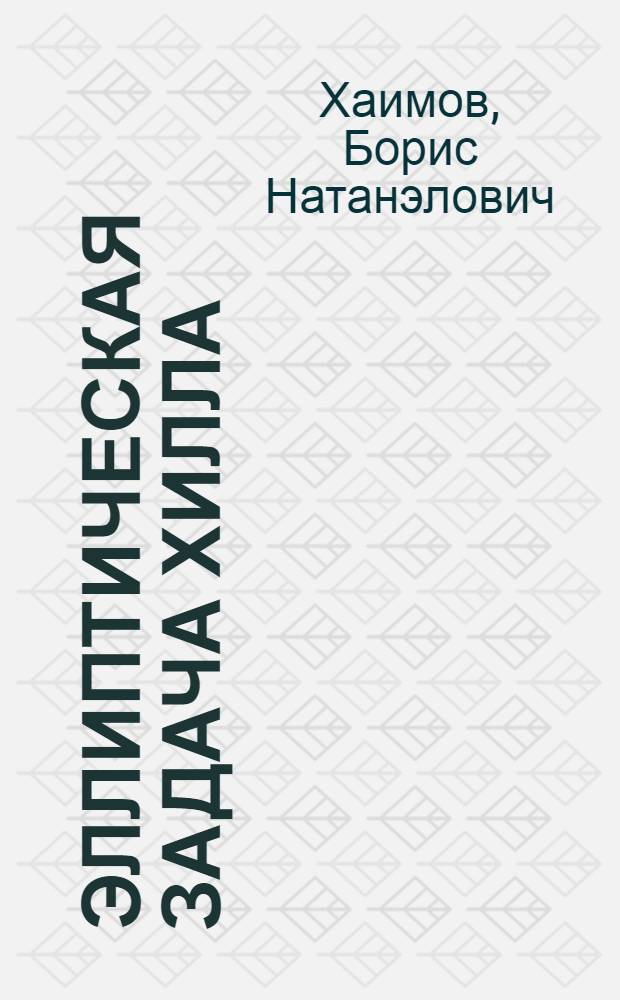 Хаимов, Борис Натанэлович

ЭЛЛИПТИЧЕСКАЯ ЗАДАЧА ХИЛЛА